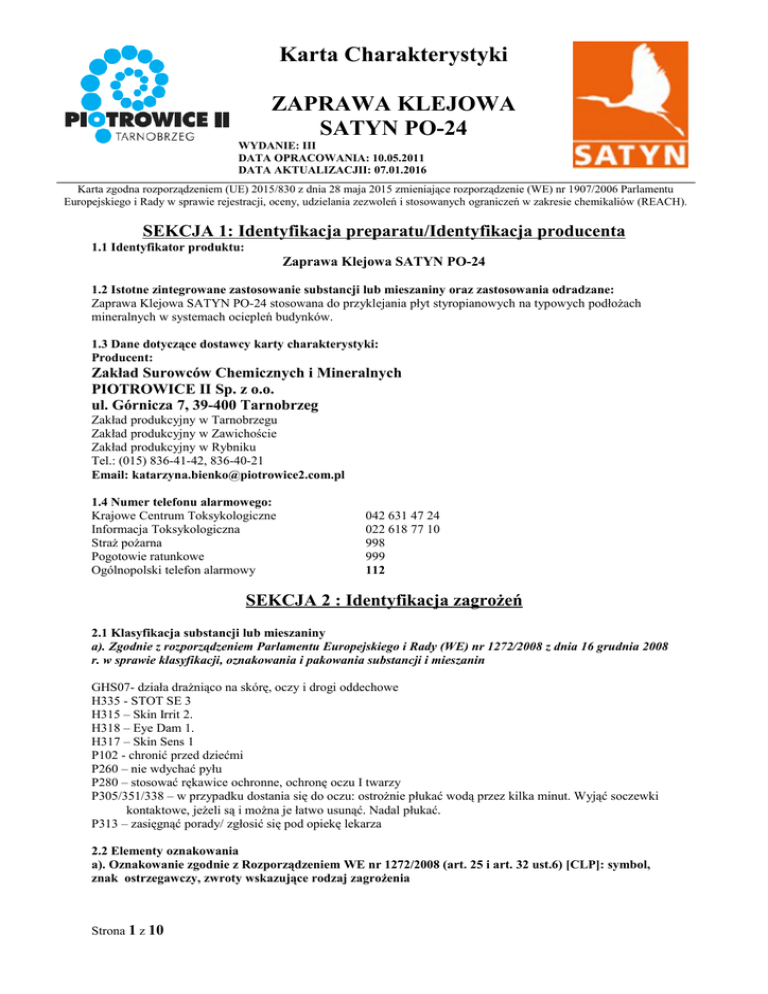 PIOTROWICE II
TARNOBRZEG

Karta Charakterystyki

ZAPRAWA KLEJOWA
SATYN PO-24

WYDANIE: III
DATA OPRACOWANIA: 10.05.2011
DATA AKTUALIZACJII: 07.01.2016

SATYN

Karta zgodna rozporządzeniem (UE) 2015/830 z dnia 28 maja 2015 zmieniające rozporządzenie (WE) nr 1907/2006 Parlamentu Europejskiego i Rady w sprawie rejestracji, oceny, udzielania zezwoleń i stosowanych ograniczeń w zakresie chemikaliów (REACH).

SEKCJA 1: Identyfikacja preparatu/Identyfikacja producenta

1.1 Identyfikator produktu:
Zaprawa Klejowa SATYN PO-24

1.2 Istotne zintegrowane zastosowanie substancji lub mieszaniny oraz zastosowania odradzane:
Zaprawa Klejowa SATYN PO-24 stosowana do przyklejania płyt styropianowych na typowych podłożach mineralnych w systemach ociepleń budynków.

1.3 Dane dotyczące dostawcy karty charakterystyki:
Producent:
Zakład Surowców Chemicznych i Mineralnych
PIOTROWICE II Sp. z o.o.
ul. Górnicza 7, 39-400 Tarnobrzeg
Zakład produkcyjny w Tarnobrzegu
Zakład produkcyjny w Zawichoście
Zakład produkcyjny w Rybniku
Tel.: (015) 836-41-42, 836-40-21
Email: katarzyna.bienko@piotrowice2.com.pl

1.4 Numer telefonu alarmowego:

| | |
|---|---|
| Krajowe Centrum Toksykologiczne | 042 631 47 24 |
| Informacja Toksykologiczna | 022 618 77 10 |
| Straż pożarna | 998 |
| Pogotowie ratunkowe | 999 |
| Ogólnopolski telefon alarmowy | 112 |

SEKCJA 2 : Identyfikacja zagrożeń

2.1 Klasyfikacja substancji lub mieszaniny
a). Zgodnie z rozporządzeniem Parlamentu Europejskiego i Rady (WE) nr 1272/2008 z dnia 16 grudnia 2008 r. w sprawie klasyfikacji, oznakowania i pakowania substancji i mieszanin

GHS07- działa drażniąco na skórę, oczy i drogi oddechowe
H335 - STOT SE 3
H315 – Skin Irrit 2.
H318 – Eye Dam 1.
H317 – Skin Sens 1
P102 - chronić przed dziećmi
P260 – nie wdychać pyłu
P280 – stosować rękawice ochronne, ochronę oczu I twarzy
P305/351/338 – w przypadku dostania się do oczu: ostrożnie płukać wodą przez kilka minut. Wyjąć soczewki kontaktowe, jeżeli są i można je łatwo usunąć. Nadal płukać.
P313 – zasięgnąć porady/ zgłosić się pod opiekę lekarza

2.2 Elementy oznakowania
a). Oznakowanie zgodnie z Rozporządzeniem WE nr 1272/2008 (art. 25 i art. 32 ust.6) [CLP]: symbol, znak ostrzegawczy, zwroty wskazujące rodzaj zagrożenia

Strona 1 z 10